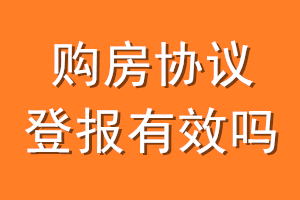 购房协议
登报有效吗